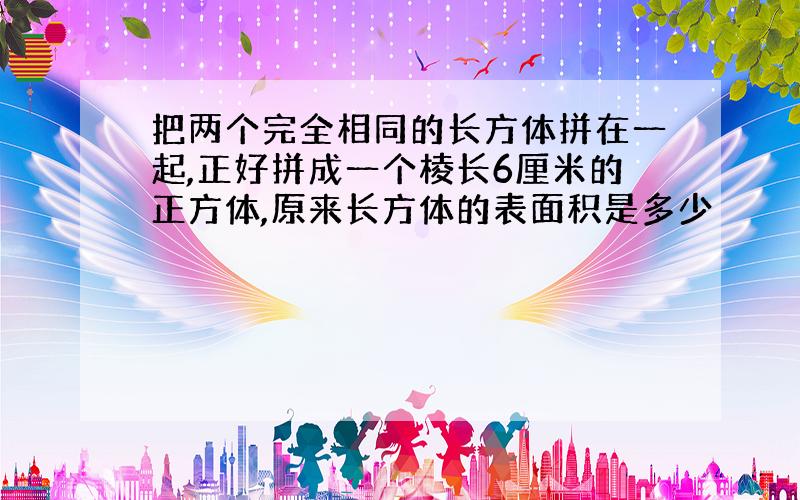 把两个完全相同的长方体拼在一起,正好拼成一个棱长6厘米的正方体,原来长方体的表面积是多少